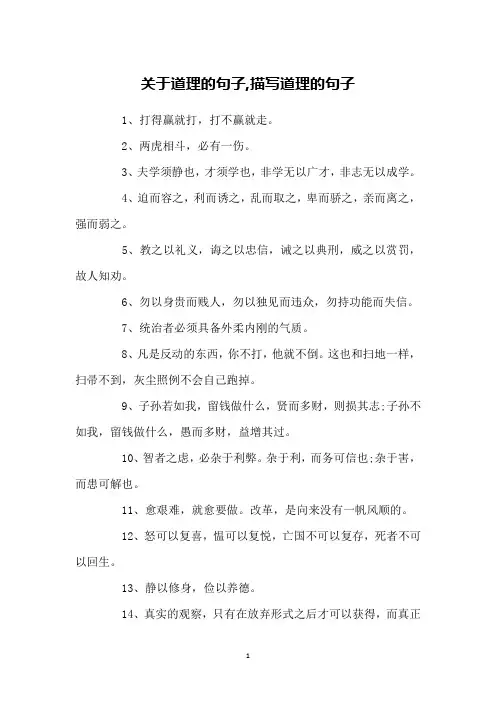 关于道理的句子,描写道理的句子

1、打得赢就打，打不赢就走。

2、两虎相斗，必有一伤。

3、夫学须静也，才须学也，非学无以广才，非志无以成学。

4、迫而容之，利而诱之，乱而取之，卑而骄之，亲而离之，强而弱之。

5、教之以礼义，诲之以忠信，诫之以典刑，威之以赏罚，故人知劝。

6、勿以身贵而贱人，勿以独见而违众，勿持功能而失信。

7、统治者必须具备外柔内刚的气质。

8、凡是反动的东西，你不打，他就不倒。这也和扫地一样，扫帚不到，灰尘照例不会自己跑掉。

9、子孙若如我，留钱做什么，贤而多财，则损其志;子孙不如我，留钱做什么，愚而多财，益增其过。

10、智者之虑，必杂于利弊。杂于利，而务可信也;杂于害，而患可解也。

11、愈艰难，就愈要做。改革，是向来没有一帆风顺的。

12、怒可以复喜，愠可以复悦，亡国不可以复存，死者不可以回生。

13、静以修身，俭以养德。

14、真实的观察，只有在放弃形式之后才可以获得，而真正

1